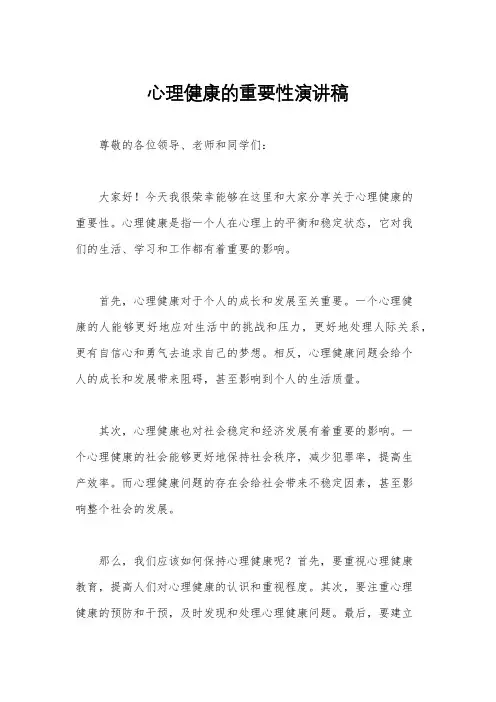 心理健康的重要性演讲稿

尊敬的各位领导、老师和同学们：

大家好！今天我很荣幸能够在这里和大家分享关于心理健康的重要性。心理健康是指一个人在心理上的平衡和稳定状态，它对我们的生活、学习和工作都有着重要的影响。

首先，心理健康对于个人的成长和发展至关重要。一个心理健康的人能够更好地应对生活中的挑战和压力，更好地处理人际关系，更有自信心和勇气去追求自己的梦想。相反，心理健康问题会给个人的成长和发展带来阻碍，甚至影响到个人的生活质量。

其次，心理健康也对社会稳定和经济发展有着重要的影响。一个心理健康的社会能够更好地保持社会秩序，减少犯罪率，提高生产效率。而心理健康问题的存在会给社会带来不稳定因素，甚至影响整个社会的发展。

那么，我们应该如何保持心理健康呢？首先，要重视心理健康教育，提高人们对心理健康的认识和重视程度。其次，要注重心理健康的预防和干预，及时发现和处理心理健康问题。最后，要建立